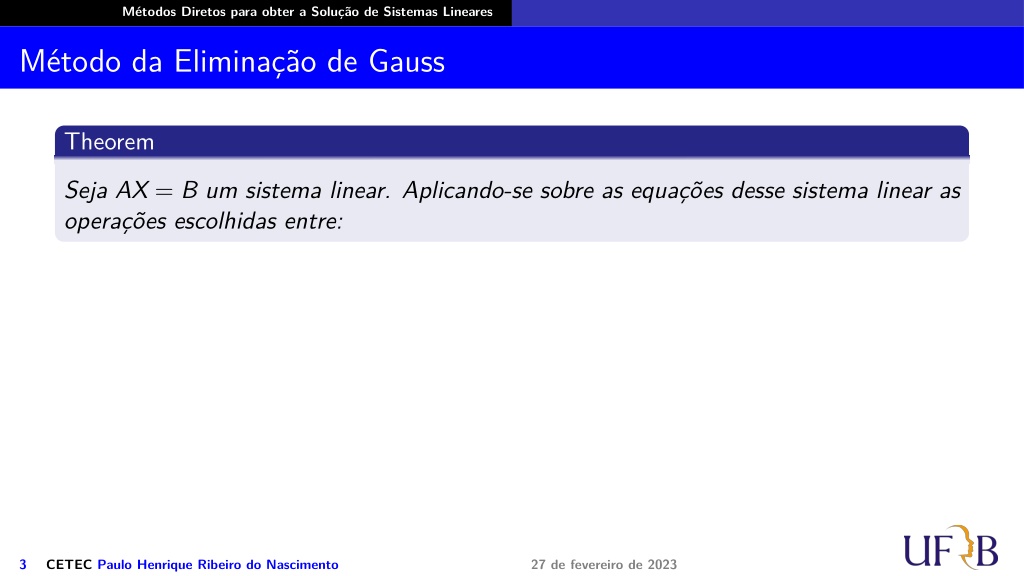 Métodos Diretos para obter a Solução de Sistemas Lineares

Método da Eliminação de Gauss

Theorem

Seja $AX = B$ um sistema linear. Aplicando-se sobre as equações desse sistema linear as operações escolhidas entre:

3 CETEC Paulo Henrique Ribeiro do Nascimento 27 de fevereiro de 2023

UFRB